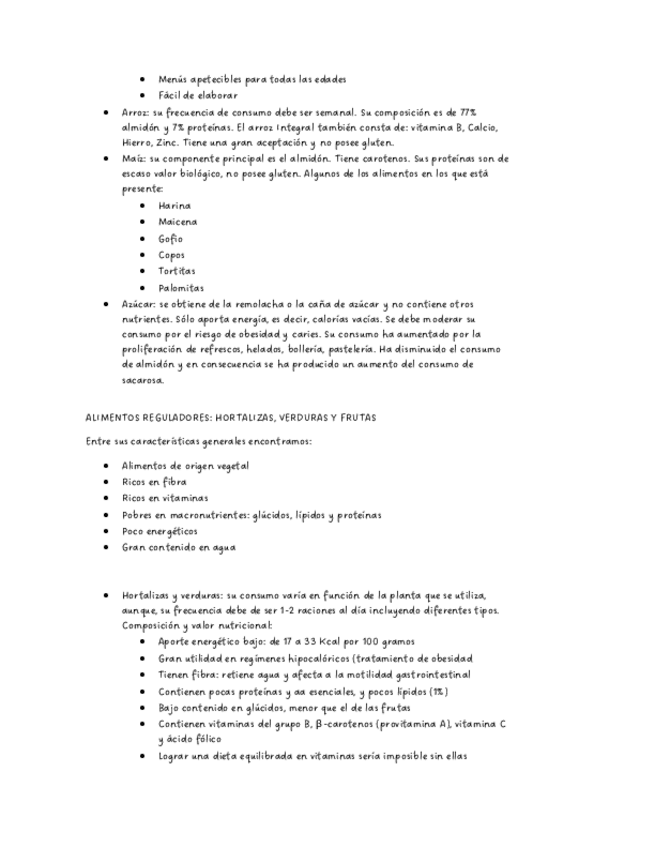 - Menús apetecibles para todas las edades
- Fácil de elaborar

- Arroz: su frecuencia de consumo debe ser semanal. Su composición es de 77% almidón y 7% proteínas. El arroz Integral también consta de: vitamina B, Calcio, Hierro, Zinc. Tiene una gran aceptación y no posee gluten.
- Maíz: su componente principal es el almidón. Tiene carotenos. Sus proteínas son de escaso valor biológico, no posee gluten. Algunos de los alimentos en los que está presente:
  - Harina
  - Maicena
  - Gofio
  - Copos
  - Tortitas
  - Palomitas
- Azúcar: se obtiene de la remolacha o la caña de azúcar y no contiene otros nutrientes. Sólo aporta energía, es decir, calorías vacías. Se debe moderar su consumo por el riesgo de obesidad y caries. Su consumo ha aumentado por la proliferación de refrescos, helados, bollería, pastelería. Ha disminuido el consumo de almidón y en consecuencia se ha producido un aumento del consumo de sacarosa.

ALIMENTOS REGULADORES: HORTALIZAS, VERDURAS Y FRUTAS

Entre sus características generales encontramos:

- Alimentos de origen vegetal
- Ricos en fibra
- Ricos en vitaminas
- Pobres en macronutrientes: glúcidos, lípidos y proteínas
- Poco energéticos
- Gran contenido en agua

- Hortalizas y verduras: su consumo varía en función de la planta que se utiliza, aunque, su frecuencia debe de ser 1-2 raciones al día incluyendo diferentes tipos. Composición y valor nutricional:
  - Aporte energético bajo: de 17 a 33 Kcal por 100 gramos
  - Gran utilidad en regímenes hipocalóricos (tratamiento de obesidad
  - Tienen fibra: retiene agua y afecta a la motilidad gastrointestinal
  - Contienen pocas proteínas y aa esenciales, y pocos lípidos (1%)
  - Bajo contenido en glúcidos, menor que el de las frutas
  - Contienen vitaminas del grupo B, β-carotenos (provitamina A), vitamina C y ácido fólico
  - Lograr una dieta equilibrada en vitaminas sería imposible sin ellas